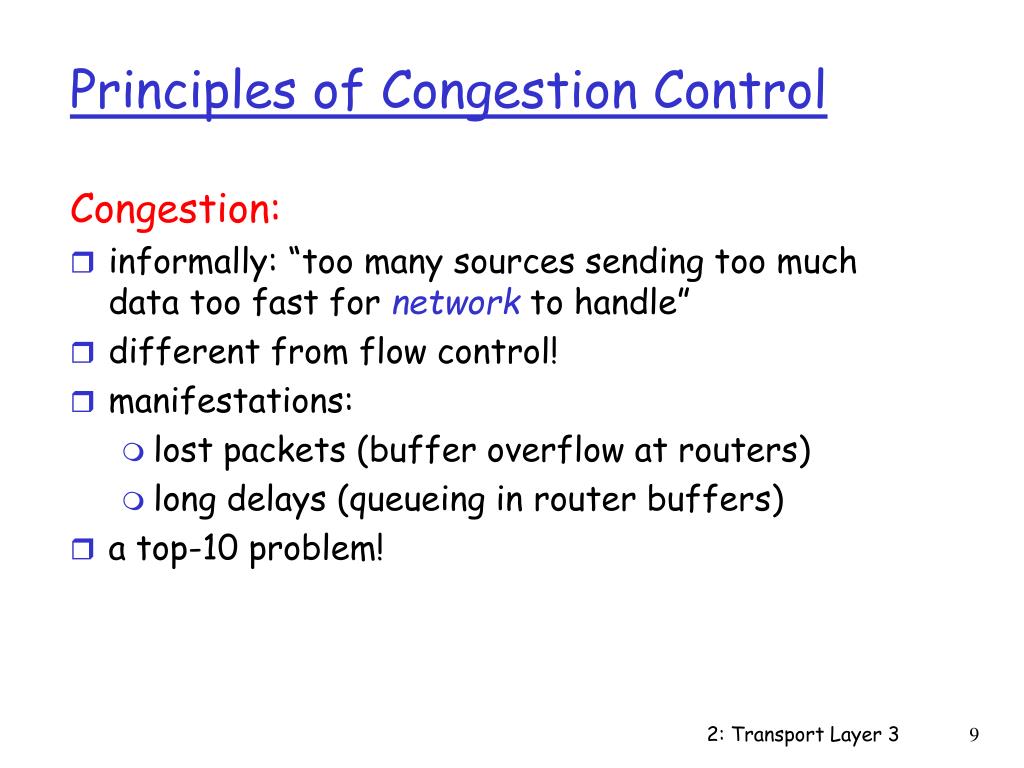 Principles of Congestion Control

Congestion:

informally: “too many sources sending too much data too fast for network to handle”

different from flow control!

manifestations:

lost packets (buffer overflow at routers)

long delays (queueing in router buffers)

a top-10 problem!

2: Transport Layer 3

9